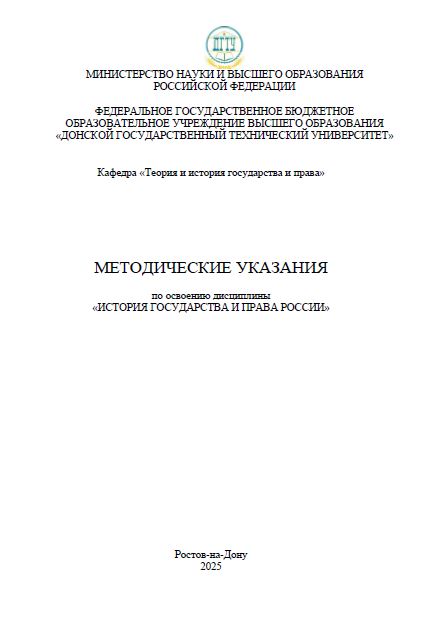 ДГТУ

МИНИСТЕРСТВО НАУКИ И ВЫСШЕГО ОБРАЗОВАНИЯ РОССИЙСКОЙ ФЕДЕРАЦИИ

ФЕДЕРАЛЬНОЕ ГОСУДАРСТВЕННОЕ БЮДЖЕТНОЕ ОБРАЗОВАТЕЛЬНОЕ УЧРЕЖДЕНИЕ ВЫСШЕГО ОБРАЗОВАНИЯ «ДОНСКОЙ ГОСУДАРСТВЕННЫЙ ТЕХНИЧЕСКИЙ УНИВЕРСИТЕТ»

Кафедра «Теория и история государства и права»

МЕТОДИЧЕСКИЕ УКАЗАНИЯ

по освоению дисциплины
«ИСТОРИЯ ГОСУДАРСТВА И ПРАВА РОССИИ»

Ростов-на-Дону
2025